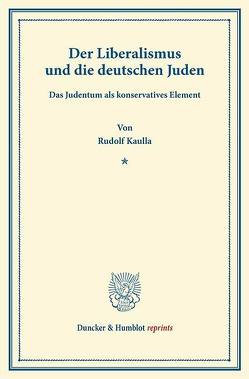 Der Liberalismus und die deutschen Juden

Das Judentum als konservatives Element

Von
Rudolf Kaulla

*

Duncker & Humblot reprints